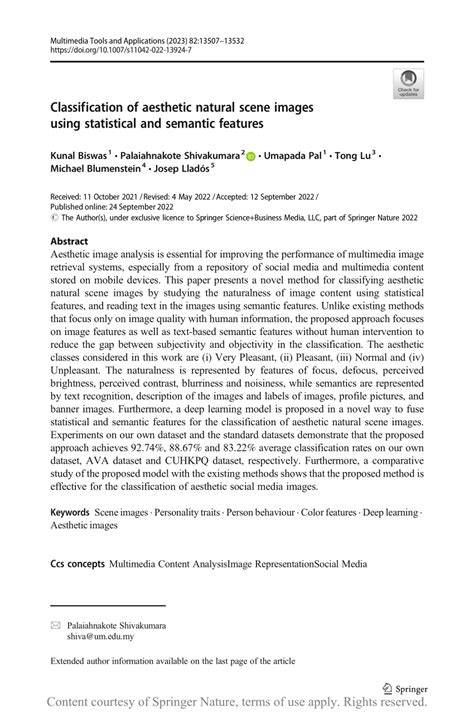 Multimedia Tools and Applications (2023) 82:13507–13532
https://doi.org/10.1007/s11042-022-13924-7

Check for updates

Classification of aesthetic natural scene images using statistical and semantic features

Kunal Biswas$^1$ · Palaiahnakote Shivakumara$^2$ · Umapada Pal$^1$ · Tong Lu$^3$ · Michael Blumenstein$^4$ · Josep Lladós$^5$

Received: 11 October 2021 / Revised: 4 May 2022 / Accepted: 12 September 2022 / Published online: 24 September 2022
© The Author(s), under exclusive licence to Springer Science+Business Media, LLC, part of Springer Nature 2022

Abstract
Aesthetic image analysis is essential for improving the performance of multimedia image retrieval systems, especially from a repository of social media and multimedia content stored on mobile devices. This paper presents a novel method for classifying aesthetic natural scene images by studying the naturalness of image content using statistical features, and reading text in the images using semantic features. Unlike existing methods that focus only on image quality with human information, the proposed approach focuses on image features as well as text-based semantic features without human intervention to reduce the gap between subjectivity and objectivity in the classification. The aesthetic classes considered in this work are (i) Very Pleasant, (ii) Pleasant, (iii) Normal and (iv) Unpleasant. The naturalness is represented by features of focus, defocus, perceived brightness, perceived contrast, blurriness and noisiness, while semantics are represented by text recognition, description of the images and labels of images, profile pictures, and banner images. Furthermore, a deep learning model is proposed in a novel way to fuse statistical and semantic features for the classification of aesthetic natural scene images. Experiments on our own dataset and the standard datasets demonstrate that the proposed approach achieves 92.74%, 88.67% and 83.22% average classification rates on our own dataset, AVA dataset and CUHKPQ dataset, respectively. Furthermore, a comparative study of the proposed model with the existing methods shows that the proposed method is effective for the classification of aesthetic social media images.

Keywords Scene images · Personality traits · Person behaviour · Color features · Deep learning · Aesthetic images

Ccs concepts Multimedia Content AnalysisImage RepresentationSocial Media

Palaiahnakote Shivakumara
shiva@um.edu.my

Extended author information available on the last page of the article

Springer

Content courtesy of Springer Nature, terms of use apply. Rights reserved.